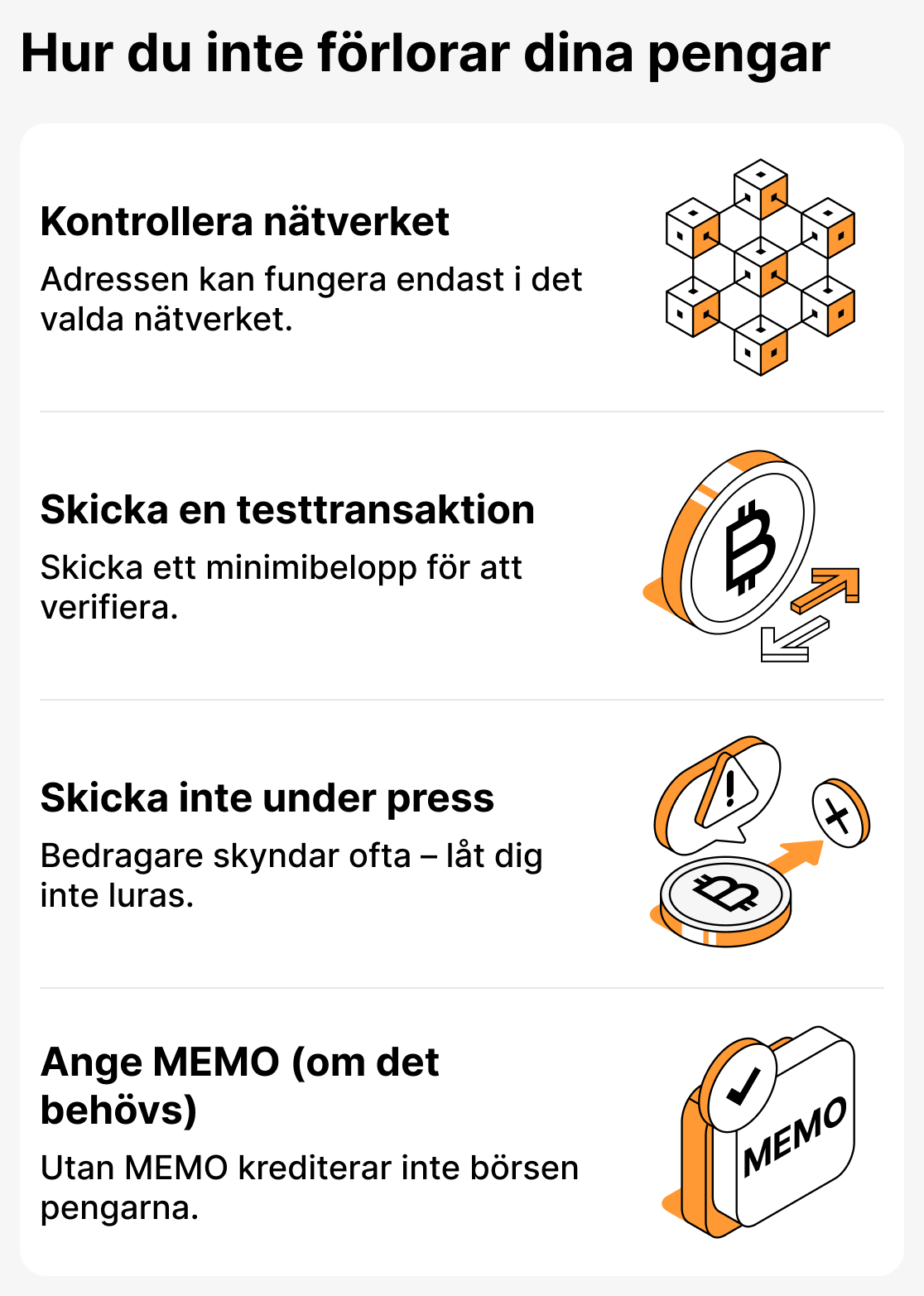 Hur du inte förlorar dina pengar

Kontrollera nätverket

Adressen kan fungera endast i det valda nätverket.

Skicka en testtransaktion

Skicka ett minimibelopp för att verifiera.

Skicka inte under press

Bedragare skyndar ofta – låt dig inte luras.

Ange MEMO (om det behövs)

Utan MEMO krediterar inte börsen pengarna.

MEMO